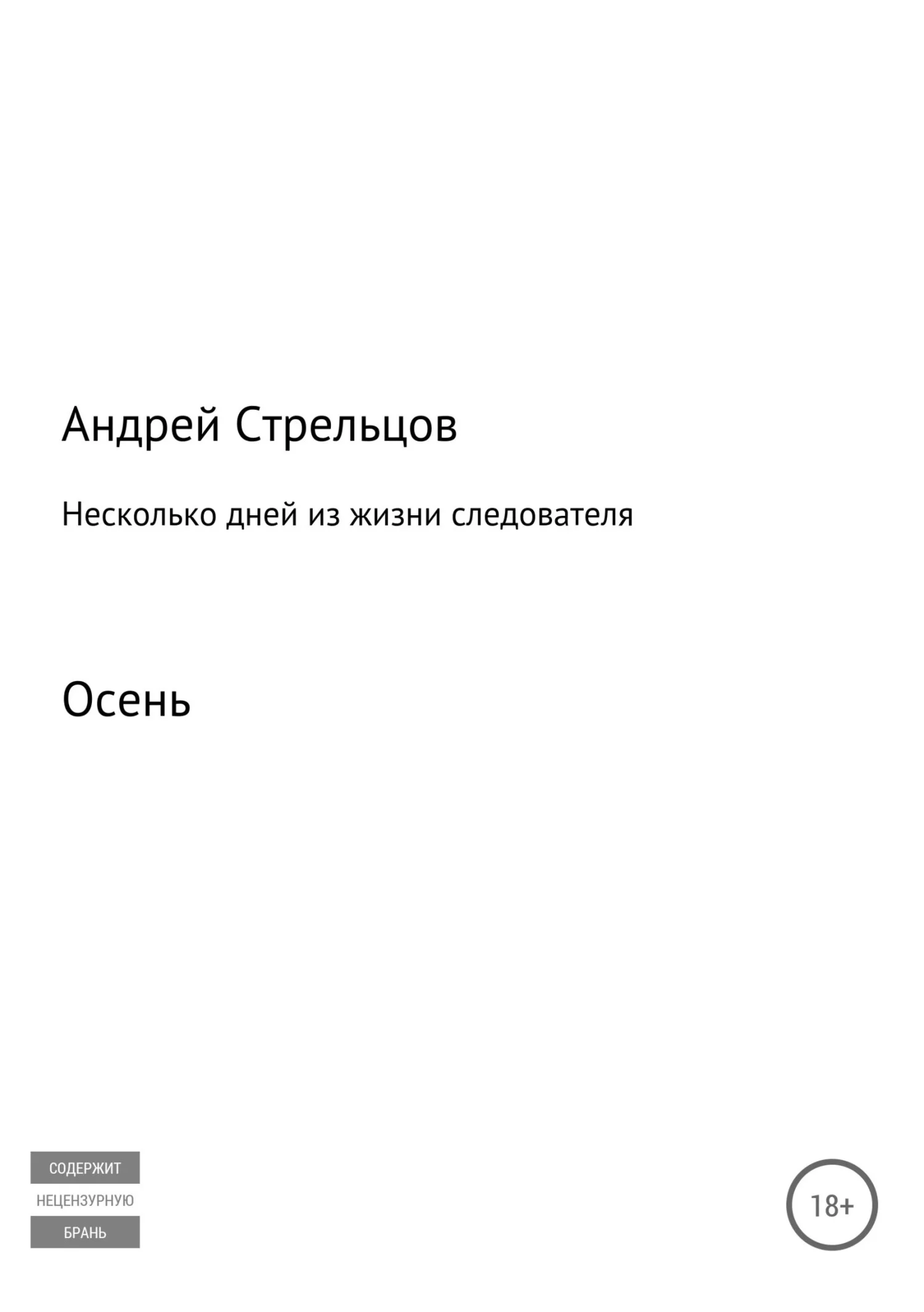 Андрей Стрельцов

Несколько дней из жизни следователя

Осень

СОДЕРЖИТ
НЕЦЕНЗУРНУЮ
БРАНЬ

18+